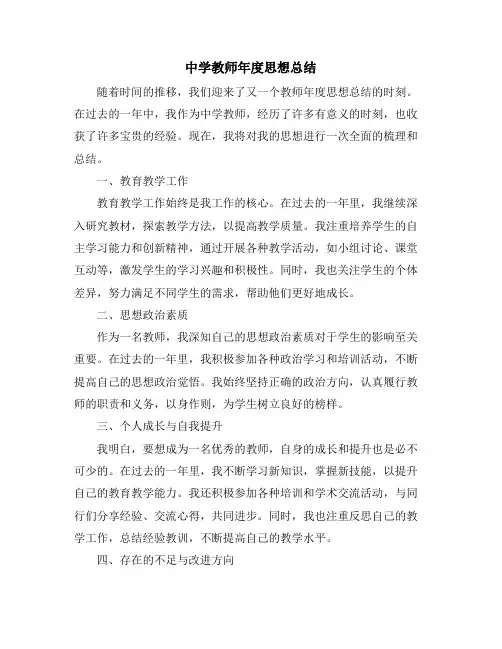 中学教师年度思想总结

随着时间的推移，我们迎来了又一个教师年度思想总结的时刻。在过去的一年中，我作为中学教师，经历了许多有意义的时刻，也收获了许多宝贵的经验。现在，我将对我的思想进行一次全面的梳理和总结。

一、教育教学工作

教育教学工作始终是我工作的核心。在过去的一年里，我继续深入研究教材，探索教学方法，以提高教学质量。我注重培养学生的自主学习能力和创新精神，通过开展各种教学活动，如小组讨论、课堂互动等，激发学生的学习兴趣和积极性。同时，我也关注学生的个体差异，努力满足不同学生的需求，帮助他们更好地成长。

二、思想政治素质

作为一名教师，我深知自己的思想政治素质对于学生的影响至关重要。在过去的一年里，我积极参加各种政治学习和培训活动，不断提高自己的思想政治觉悟。我始终坚持正确的政治方向，认真履行教师的职责和义务，以身作则，为学生树立良好的榜样。

三、个人成长与自我提升

我明白，要想成为一名优秀的教师，自身的成长和提升也是必不可少的。在过去的一年里，我不断学习新知识，掌握新技能，以提升自己的教育教学能力。我还积极参加各种培训和学术交流活动，与同行们分享经验、交流心得，共同进步。同时，我也注重反思自己的教学工作，总结经验教训，不断提高自己的教学水平。

四、存在的不足与改进方向